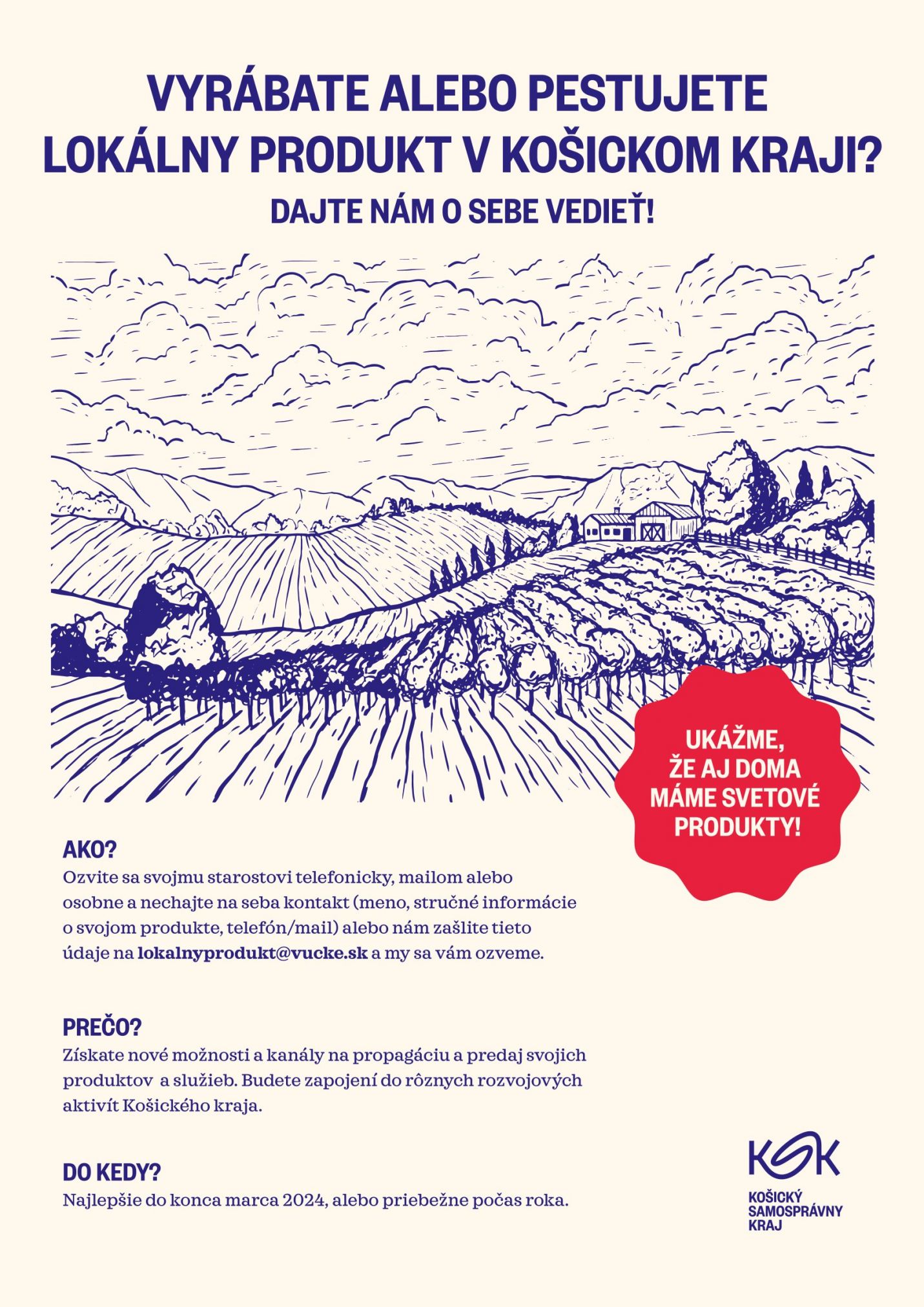 VYRÁBATE ALEBO PESTUJETE LOKÁLNY PRODUKT V KOŠICKOM KRAJI?

DAJTE NÁM O SEBE VEDIEŤ!

UKÁŽME, ŽE AJ DOMA MÁME SVETOVÉ PRODUKTY!

AKO?

Ozvite sa svojmu starostovi telefonicky, mailom alebo osobne a nechajte na seba kontakt (meno, stručné informácie o svojom produkte, telefón/mail) alebo nám zašlite tieto údaje na lokalnyprodukt@vucke.sk a my sa vám ozveme.

PREČO?

Získate nové možnosti a kanály na propagáciu a predaj svojich produktov a služieb. Budete zapojení do rôznych rozvojových aktivít Košického kraja.

DO KEDY?

Najlepšie do konca marca 2024, alebo priebežne počas roka.

KSK
KOŠICKÝ SAMOSPRÁVNY KRAJ